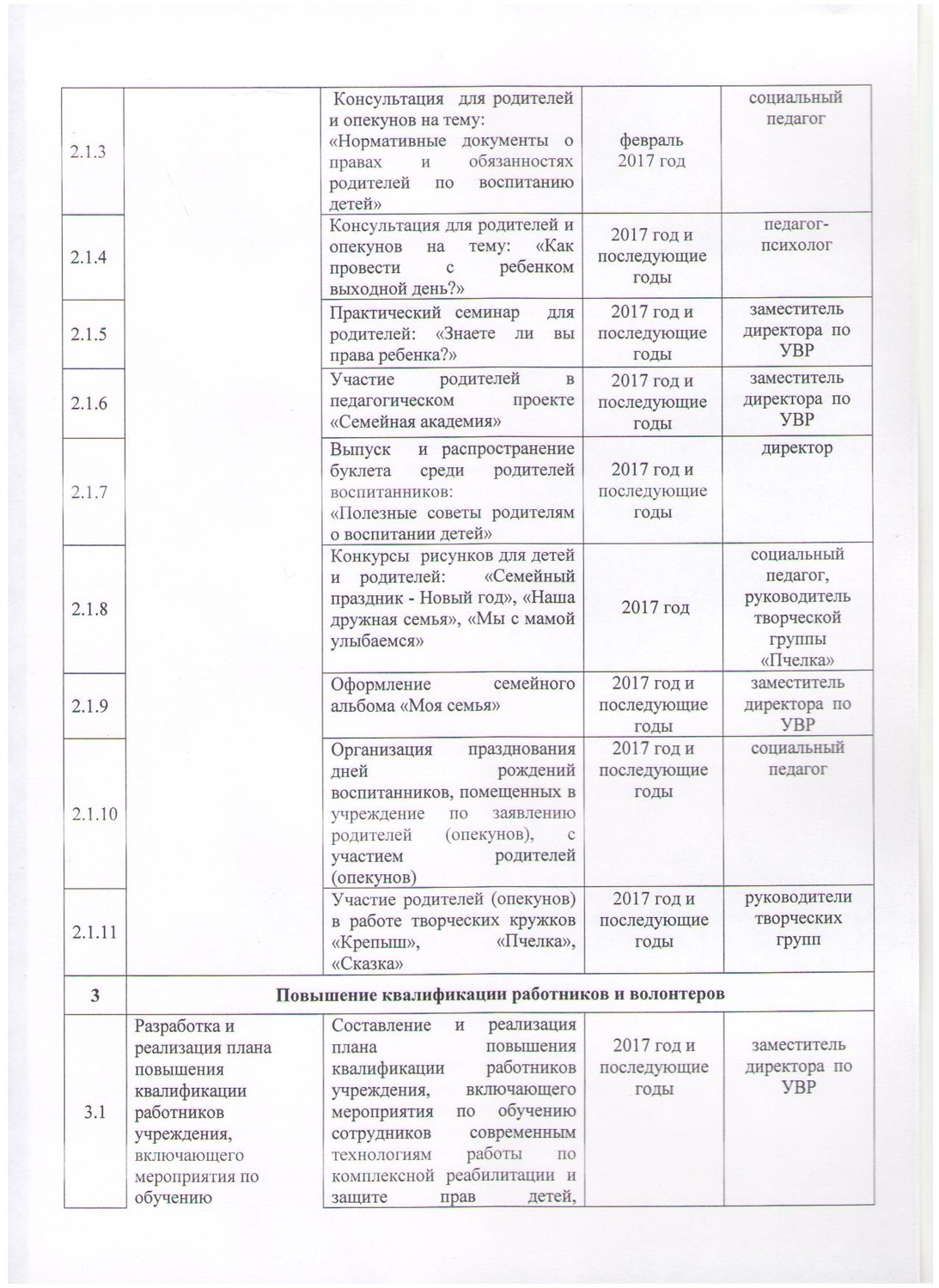 | | | | | |
|---|---|---|---|---|
| 2.1.3 | | Консультация для родителей и опекунов на тему: «Нормативные документы о правах и обязанностях родителей по воспитанию детей» | февраль 2017 год | социальный педагог |
| 2.1.4 | | Консультация для родителей и опекунов на тему: «Как провести с ребенком выходной день?» | 2017 год и последующие годы | педагог-психолог |
| 2.1.5 | | Практический семинар для родителей: «Знаете ли вы права ребенка?» | 2017 год и последующие годы | заместитель директора по УВР |
| 2.1.6 | | Участие родителей в педагогическом проекте «Семейная академия» | 2017 год и последующие годы | заместитель директора по УВР |
| 2.1.7 | | Выпуск и распространение буклета среди родителей воспитанников: «Полезные советы родителям о воспитании детей» | 2017 год и последующие годы | директор |
| 2.1.8 | | Конкурсы рисунков для детей и родителей: «Семейный праздник - Новый год», «Наша дружная семья», «Мы с мамой улыбаемся» | 2017 год | социальный педагог, руководитель творческой группы «Пчелка» |
| 2.1.9 | | Оформление семейного альбома «Моя семья» | 2017 год и последующие годы | заместитель директора по УВР |
| 2.1.10 | | Организация празднования дней рождений воспитанников, помещенных в учреждение по заявлению родителей (опекунов), с участием родителей (опекунов) | 2017 год и последующие годы | социальный педагог |
| 2.1.11 | | Участие родителей (опекунов) в работе творческих кружков «Крепыш», «Пчелка», «Сказка» | 2017 год и последующие годы | руководители творческих групп |
| 3 | Повышение квалификации работников и волонтеров | | | |
| 3.1 | Разработка и реализация плана повышения квалификации работников учреждения, включающего мероприятия по обучению | Составление и реализация плана повышения квалификации работников учреждения, включающего мероприятия по обучению сотрудников современным технологиям работы по комплексной реабилитации и защите прав детей, | 2017 год и последующие годы | заместитель директора по УВР |